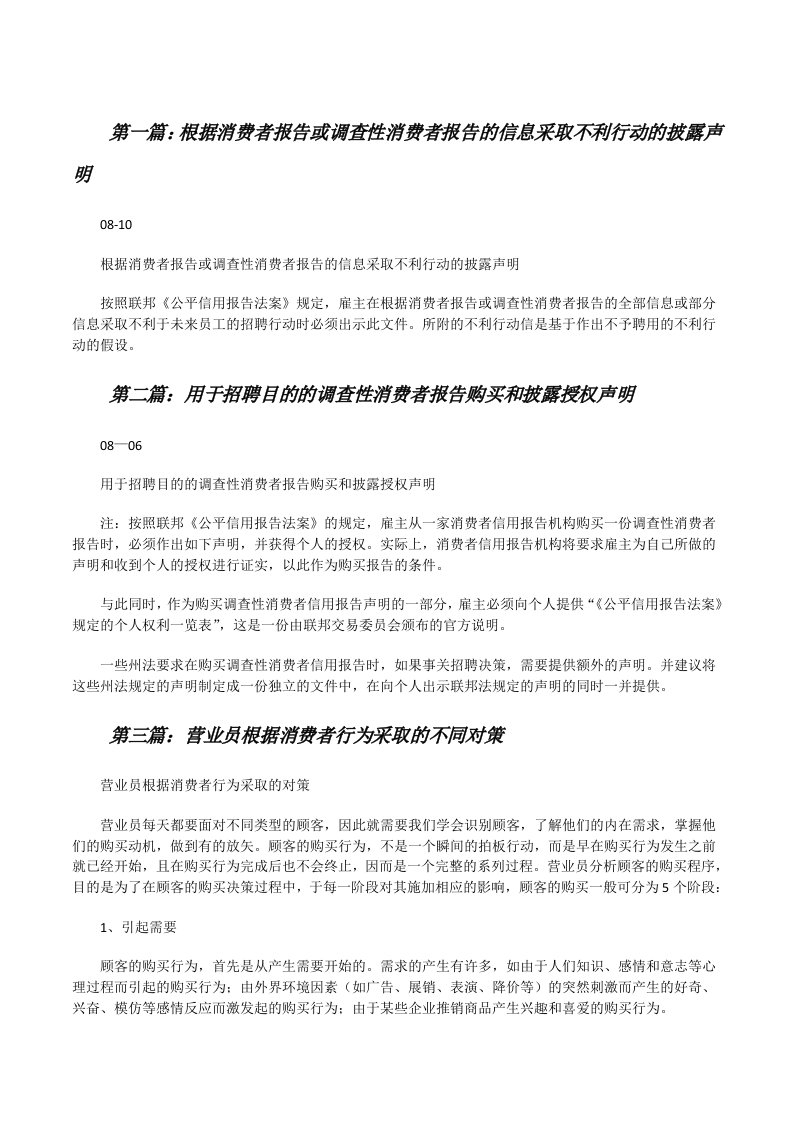 第一篇：根据消费者报告或调查性消费者报告的信息采取不利行动的披露声明

08-10

根据消费者报告或调查性消费者报告的信息采取不利行动的披露声明

按照联邦《公平信用报告法案》规定，雇主在根据消费者报告或调查性消费者报告的全部信息或部分信息采取不利于未来员工的招聘行动时必须出示此文件。所附的不利行动信是基于作出不予聘用的不利行动的假设。

第二篇：用于招聘目的的调查性消费者报告购买和披露授权声明

08—06

用于招聘目的的调查性消费者报告购买和披露授权声明

注：按照联邦《公平信用报告法案》的规定，雇主从一家消费者信用报告机构购买一份调查性消费者报告时，必须作出如下声明，并获得个人的授权。实际上，消费者信用报告机构将要求雇主为自己所做的声明和收到个人的授权进行证实，以此作为购买报告的条件。

与此同时，作为购买调查性消费者信用报告声明的一部分，雇主必须向个人提供“《公平信用报告法案》规定的个人权利一览表”，这是一份由联邦交易委员会颁布的官方说明。

一些州法要求在购买调查性消费者信用报告时，如果事关招聘决策，需要提供额外的声明。并建议将这些州法规定的声明制定成一份独立的文件中，在向个人出示联邦法规定的声明的同时一并提供。

第三篇：营业员根据消费者行为采取的不同对策

营业员根据消费者行为采取的对策

营业员每天都要面对不同类型的顾客，因此就需要我们学会识别顾客，了解他们的内在需求，掌握他们的购买动机，做到有的放矢。顾客的购买行为，不是一个瞬间的拍板行动，而是早在购买行为发生之前就已经开始，且在购买行为完成后也不会终止，因而是一个完整的系列过程。营业员分析顾客的购买程序，目的是为了在顾客的购买决策过程中，于每一阶段对其施加相应的影响，顾客的购买一般可分为5个阶段：

1、引起需要

顾客的购买行为，首先是从产生需要开始的。需求的产生有许多，如由于人们知识、感情和意志等心理过程而引起的购买行为；由外界环境因素（如广告、展销、表演、降价等）的突然刺激而产生的好奇、兴奋、模仿等感情反应而激发起的购买行为；由于某些企业推销商品产生兴趣和喜爱的购买行为。